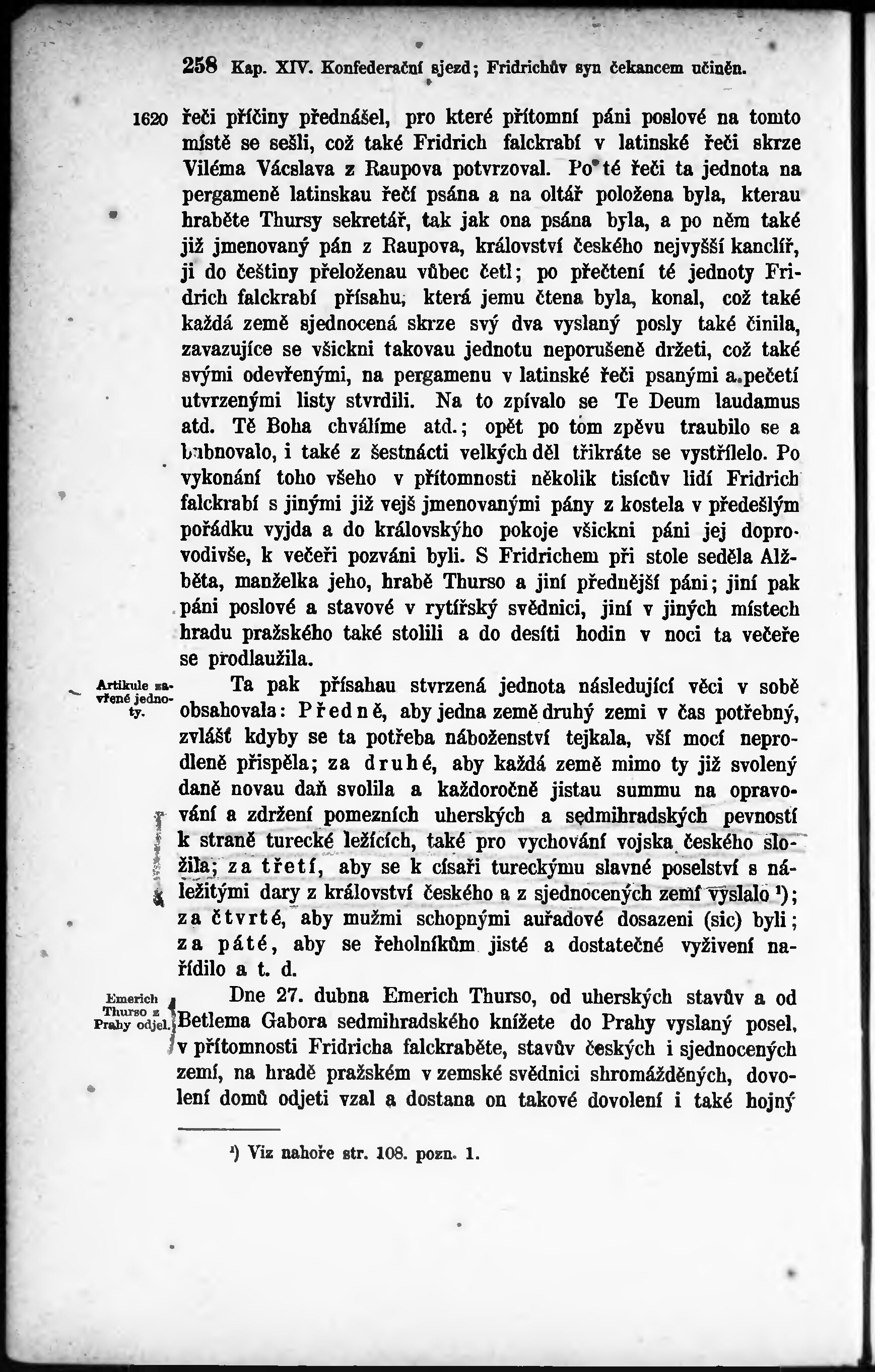 258 Kap. XIV. Konfederační sjezd; Fridrichův syn čekancem učiněn.

1620 řeči příčiny přednášel, pro které přítomní páni poslové na tomto místě se sešli, což také Fridrich falckrabí v latinské řeči skrze Viléma Václava z Raupova potvrzoval. Po té řeči ta jednota na pergameně latinskau řečí psána a na oltář položena byla, kterau hraběte Thursy sekretář, tak jak ona psána byla, a po něm také již jmenovaný pán z Raupova, království českého nejvyšší kanclíř, ji do češtiny přeloženau vůbec četl; po přečtení té jednoty Fridrich falckrabí přísahu, která jemu čtena byla, konal, což také každá země sjednocená skrze svý dva vyslaný posly také činila, zavazujíce se všickni takovau jednotu neporušeně držeti, což také svými odevřenými, na pergamenu v latinské řeči psanými a pečetí utvrzenými listy stvrdili. Na to zpívalo se Te Deum laudamus atd. Tě Boha chválíme atd.; opět po tom zpěvu traubilo se a bubnovalo, i také z šestnácti velkých děl třikráte se vystřílelo. Po vykonání toho všeho v přítomnosti několik tisícův lidí Fridrich falckrabí s jinými již vejš jmenovanými pány z kostela v předešlým pořádku vyjda a do královskýho pokoje všickni páni jej doprovodivše, k večeři pozváni byli. S Fridrichem při stole seděla Alžběta, manželka jeho, hrabě Thurso a jiní přednější páni; jiní pak páni poslové a stavové v rytířský svědnici, jiní v jiných místech hradu pražského také stolili a do desíti hodin v noci ta večeře se prodlaužila.

Artikule zavřené jednoty.

Ta pak přísahau stvrzená jednota následující věci v sobě obsahovala: Předně, aby jedna země druhý zemi v čas potřebný, zvlášť kdyby se ta potřeba náboženství tejkala, vší mocí neprodleně přispěla; za druhé, aby každá země mimo ty již svolený daně novau daň svolila a každoročně jistau summu na opravování a zdržení pomezních uherských a sedmihradských pevností k straně turecké ležících, také pro vychování vojska českého složila; za třetí, aby se k císaři tureckýmu slavné poselství s náležitými dary z království českého a z sjednocených zemí vyslalo ¹); za čtvrté, aby mužmi schopnými auřadové dosazeni (sic) byli; za páté, aby se řeholníkům jisté a dostatečné vyživení nařídilo a t. d.

Emerich Thurso z Prahy odjel.

Dne 27. dubna Emerich Thurso, od uherských stavův a od Betlema Gabora sedmihradského knížete do Prahy vyslaný posel, v přítomnosti Fridricha falckraběte, stavův českých i sjednocených zemí, na hradě pražském v zemské svědnici shromážděných, dovolení domů odjeti vzal a dostana on takové dovolení i také hojný

¹) Viz nahoře str. 108. pozn. 1.